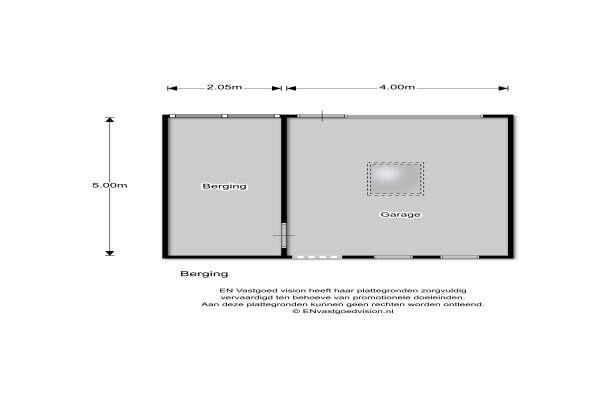 2.05m

4.00m

5.00m

Berging

Garage

Berging

EN Vastgoed vision heeft haar plattegronden zorgvuldig vervaardigd ten behoeve van promotionele doeleinden. Aan deze plattegronden kunnen geen rechten worden ontleend. © ENvastgoedvision.nl